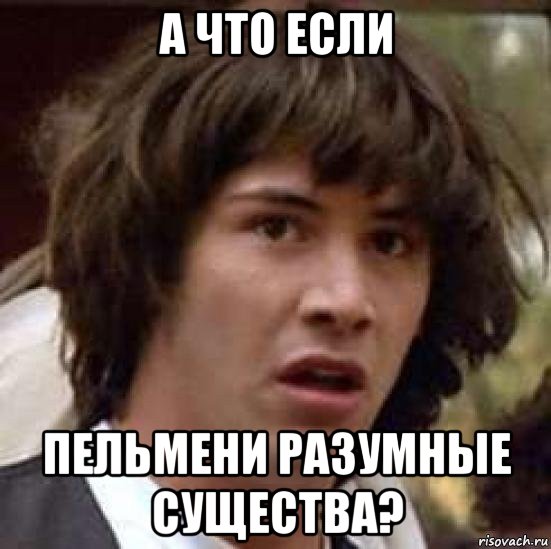 А ЧТО ЕСЛИ

ПЕЛЬМЕНИ РАЗУМНЫЕ СУЩЕСТВА?

risovach.ru